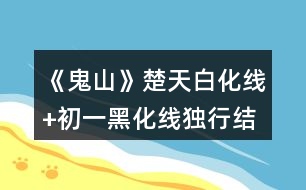 《鬼山》楚天白化线+初一黑化线独行结